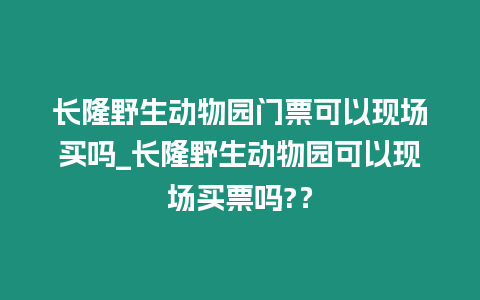 长隆野生动物园门票可以现场买吗_长隆野生动物园可以现场买票吗??